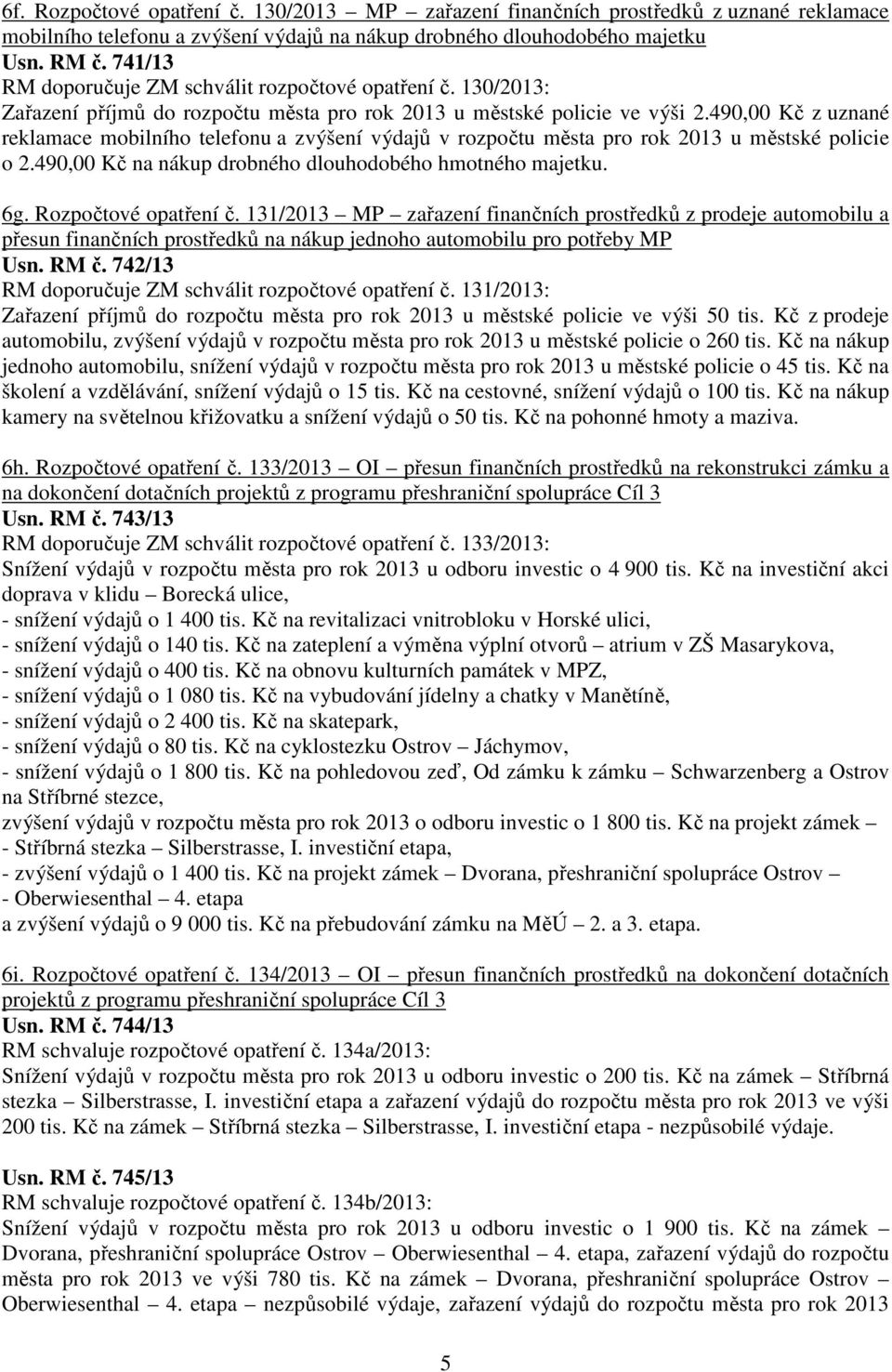 6f. Rozpočtové opatření č. 130/2013 – MP – zařazení finančních prostředků z uznané reklamace mobilního telefonu a zvýšení výdajů na nákup drobného dlouhodobého majetku
Usn. RM č. 741/13
RM doporučuje ZM schválit rozpočtové opatření č. 130/2013:
Zařazení příjmů do rozpočtu města pro rok 2013 u městské policie ve výši 2.490,00 Kč z uznané reklamace mobilního telefonu a zvýšení výdajů v rozpočtu města pro rok 2013 u městské policie o 2.490,00 Kč na nákup drobného dlouhodobého hmotného majetku.

6g. Rozpočtové opatření č. 131/2013 – MP – zařazení finančních prostředků z prodeje automobilu a přesun finančních prostředků na nákup jednoho automobilu pro potřeby MP
Usn. RM č. 742/13
RM doporučuje ZM schválit rozpočtové opatření č. 131/2013:
Zařazení příjmů do rozpočtu města pro rok 2013 u městské policie ve výši 50 tis. Kč z prodeje automobilu, zvýšení výdajů v rozpočtu města pro rok 2013 u městské policie o 260 tis. Kč na nákup jednoho automobilu, snížení výdajů v rozpočtu města pro rok 2013 u městské policie o 45 tis. Kč na školení a vzdělávání, snížení výdajů o 15 tis. Kč na cestovné, snížení výdajů o 100 tis. Kč na nákup kamery na světelnou křižovatku a snížení výdajů o 50 tis. Kč na pohonné hmoty a maziva.

6h. Rozpočtové opatření č. 133/2013 – OI – přesun finančních prostředků na rekonstrukci zámku a na dokončení dotačních projektů z programu přeshraniční spolupráce Cíl 3
Usn. RM č. 743/13
RM doporučuje ZM schválit rozpočtové opatření č. 133/2013:
Snížení výdajů v rozpočtu města pro rok 2013 u odboru investic o 4 900 tis. Kč na investiční akci doprava v klidu – Borecká ulice,
- snížení výdajů o 1 400 tis. Kč na revitalizaci vnitrobloku v Horské ulici,
- snížení výdajů o 140 tis. Kč na zateplení a výměna výplní otvorů – atrium v ZŠ Masarykova,
- snížení výdajů o 400 tis. Kč na obnovu kulturních památek v MPZ,
- snížení výdajů o 1 080 tis. Kč na vybudování jídelny a chatky v Manětíně,
- snížení výdajů o 2 400 tis. Kč na skatepark,
- snížení výdajů o 80 tis. Kč na cyklostezku Ostrov – Jáchymov,
- snížení výdajů o 1 800 tis. Kč na pohledovou zeď, Od zámku k zámku – Schwarzenberg a Ostrov na Stříbrné stezce,
zvýšení výdajů v rozpočtu města pro rok 2013 o odboru investic o 1 800 tis. Kč na projekt zámek – - Stříbrná stezka – Silberstrasse, I. investiční etapa,
- zvýšení výdajů o 1 400 tis. Kč na projekt zámek – Dvorana, přeshraniční spolupráce Ostrov – - Oberwiesenthal – 4. etapa
a zvýšení výdajů o 9 000 tis. Kč na přebudování zámku na MěÚ – 2. a 3. etapa.

6i. Rozpočtové opatření č. 134/2013 – OI – přesun finančních prostředků na dokončení dotačních projektů z programu přeshraniční spolupráce Cíl 3
Usn. RM č. 744/13
RM schvaluje rozpočtové opatření č. 134a/2013:
Snížení výdajů v rozpočtu města pro rok 2013 u odboru investic o 200 tis. Kč na zámek – Stříbrná stezka – Silberstrasse, I. investiční etapa a zařazení výdajů do rozpočtu města pro rok 2013 ve výši 200 tis. Kč na zámek – Stříbrná stezka – Silberstrasse, I. investiční etapa - nezpůsobilé výdaje.

Usn. RM č. 745/13
RM schvaluje rozpočtové opatření č. 134b/2013:
Snížení výdajů v rozpočtu města pro rok 2013 u odboru investic o 1 900 tis. Kč na zámek – Dvorana, přeshraniční spolupráce Ostrov – Oberwiesenthal – 4. etapa, zařazení výdajů do rozpočtu města pro rok 2013 ve výši 780 tis. Kč na zámek – Dvorana, přeshraniční spolupráce Ostrov – Oberwiesenthal – 4. etapa – nezpůsobilé výdaje, zařazení výdajů do rozpočtu města pro rok 2013

5